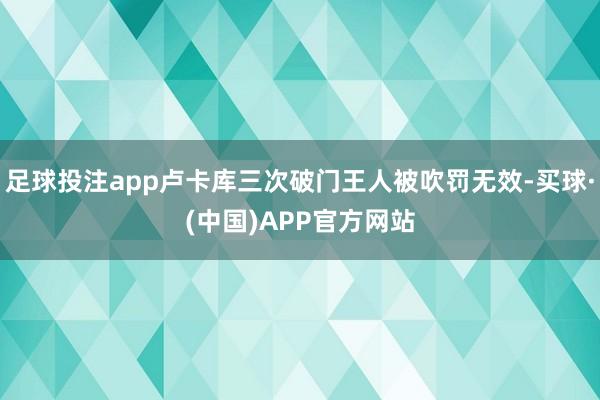 足球投注app卢卡库三次破门王人被吹罚无效-买球·(中国)APP官方网站